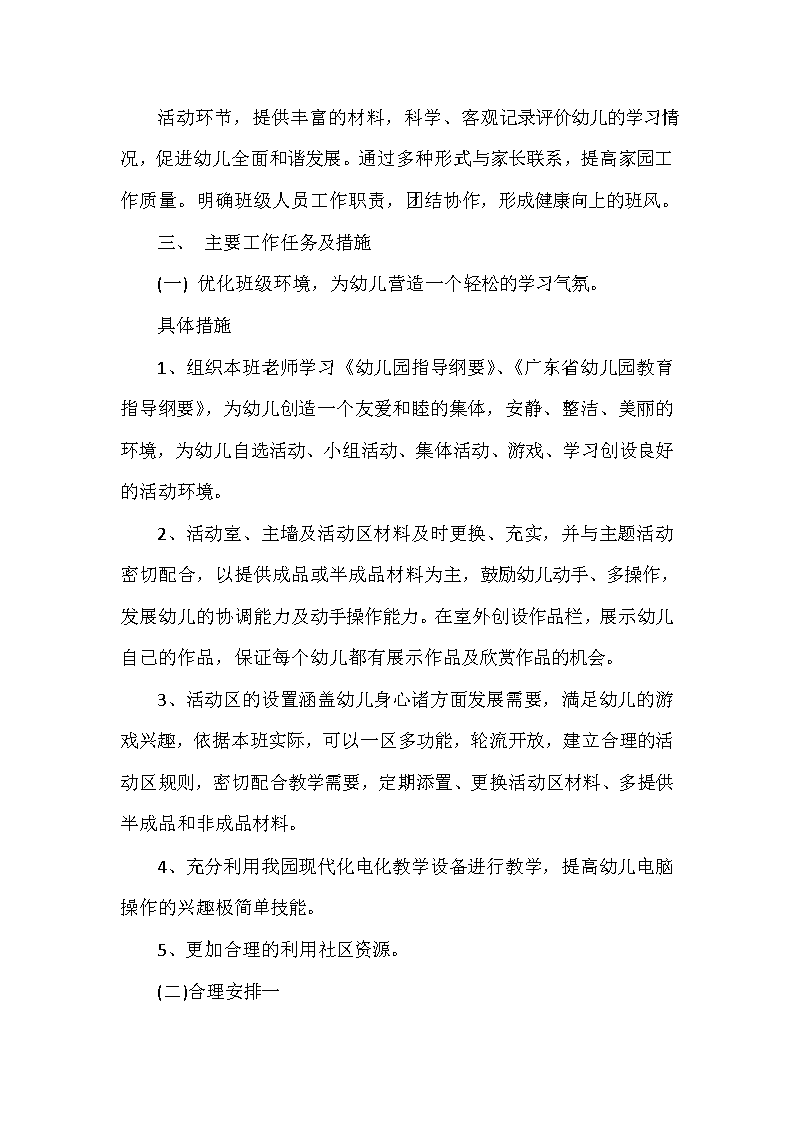 活动环节，提供丰富的材料，科学、客观记录评价幼儿的学习情况，促进幼儿全面和谐发展。通过多种形式与家长联系，提高家园工作质量。明确班级人员工作职责，团结协作，形成健康向上的班风。

三、 主要工作任务及措施

(一) 优化班级环境，为幼儿营造一个轻松的学习气氛。

具体措施

1、组织本班老师学习《幼儿园指导纲要》、《广东省幼儿园教育指导纲要》，为幼儿创造一个友爱和睦的集体，安静、整洁、美丽的环境，为幼儿自选活动、小组活动、集体活动、游戏、学习创设良好的活动环境。

2、活动室、主墙及活动区材料及时更换、充实，并与主题活动密切配合，以提供成品或半成品材料为主，鼓励幼儿动手、多操作，发展幼儿的协调能力及动手操作能力。在室外创设作品栏，展示幼儿自己的作品，保证每个幼儿都有展示作品及欣赏作品的机会。

3、活动区的设置涵盖幼儿身心诸方面发展需要，满足幼儿的游戏兴趣，依据本班实际，可以一区多功能，轮流开放，建立合理的活动区规则，密切配合教学需要，定期添置、更换活动区材料、多提供半成品和非成品材料。

4、充分利用我园现代化电化教学设备进行教学，提高幼儿电脑操作的兴趣极简单技能。

5、更加合理的利用社区资源。

(二)合理安排一